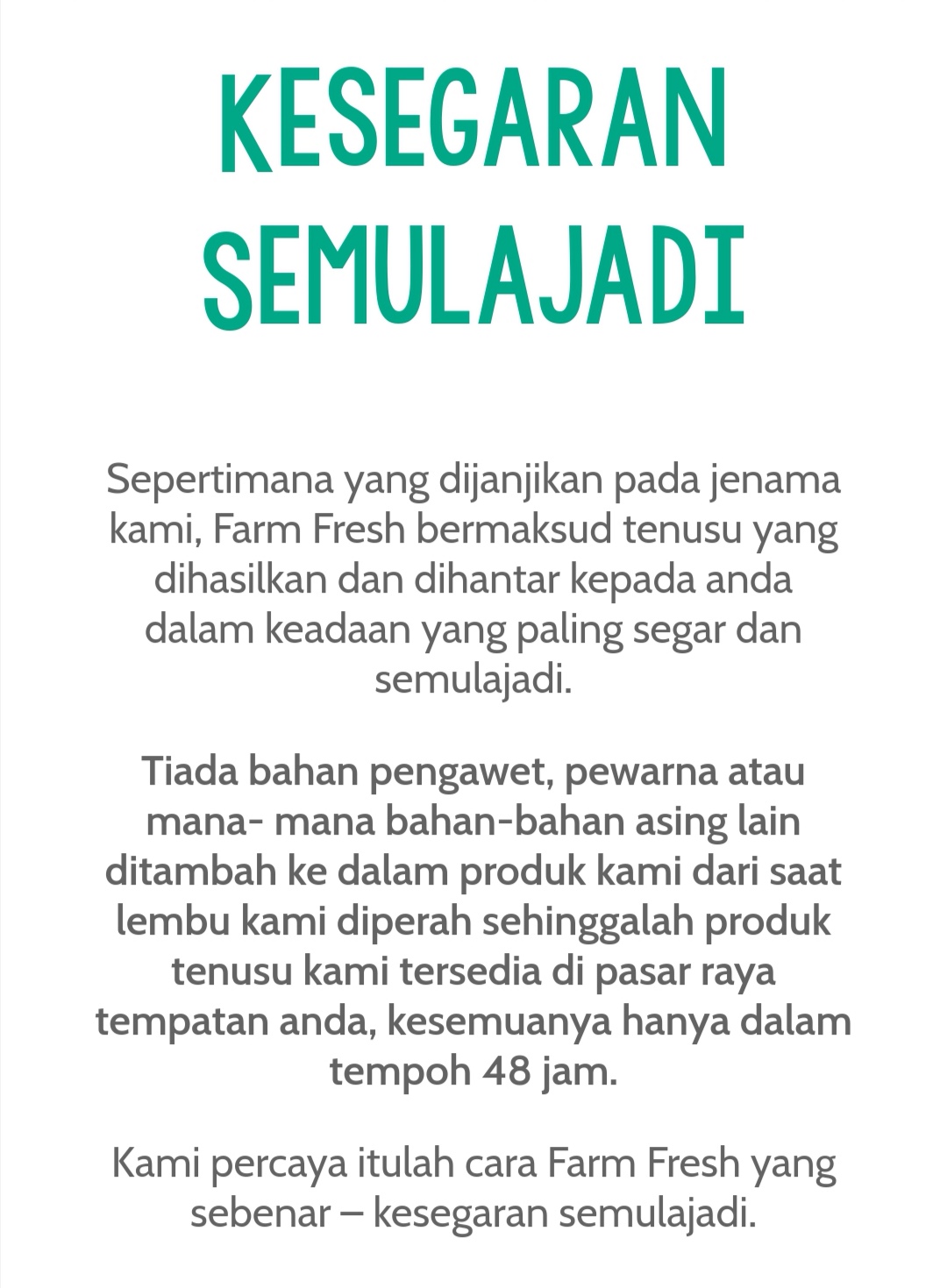 KESEGARAN SEMULAJADI

Sepertimana yang dijanjikan pada jenama kami, Farm Fresh bermaksud tenusu yang dihasilkan dan dihantar kepada anda dalam keadaan yang paling segar dan semulajadi.

Tiada bahan pengawet, pewarna atau mana- mana bahan-bahan asing lain ditambah ke dalam produk kami dari saat lembu kami diperah sehinggalah produk tenusu kami tersedia di pasar raya tempatan anda, kesemuanya hanya dalam tempoh 48 jam.

Kami percaya itulah cara Farm Fresh yang sebenar – kesegaran semulajadi.